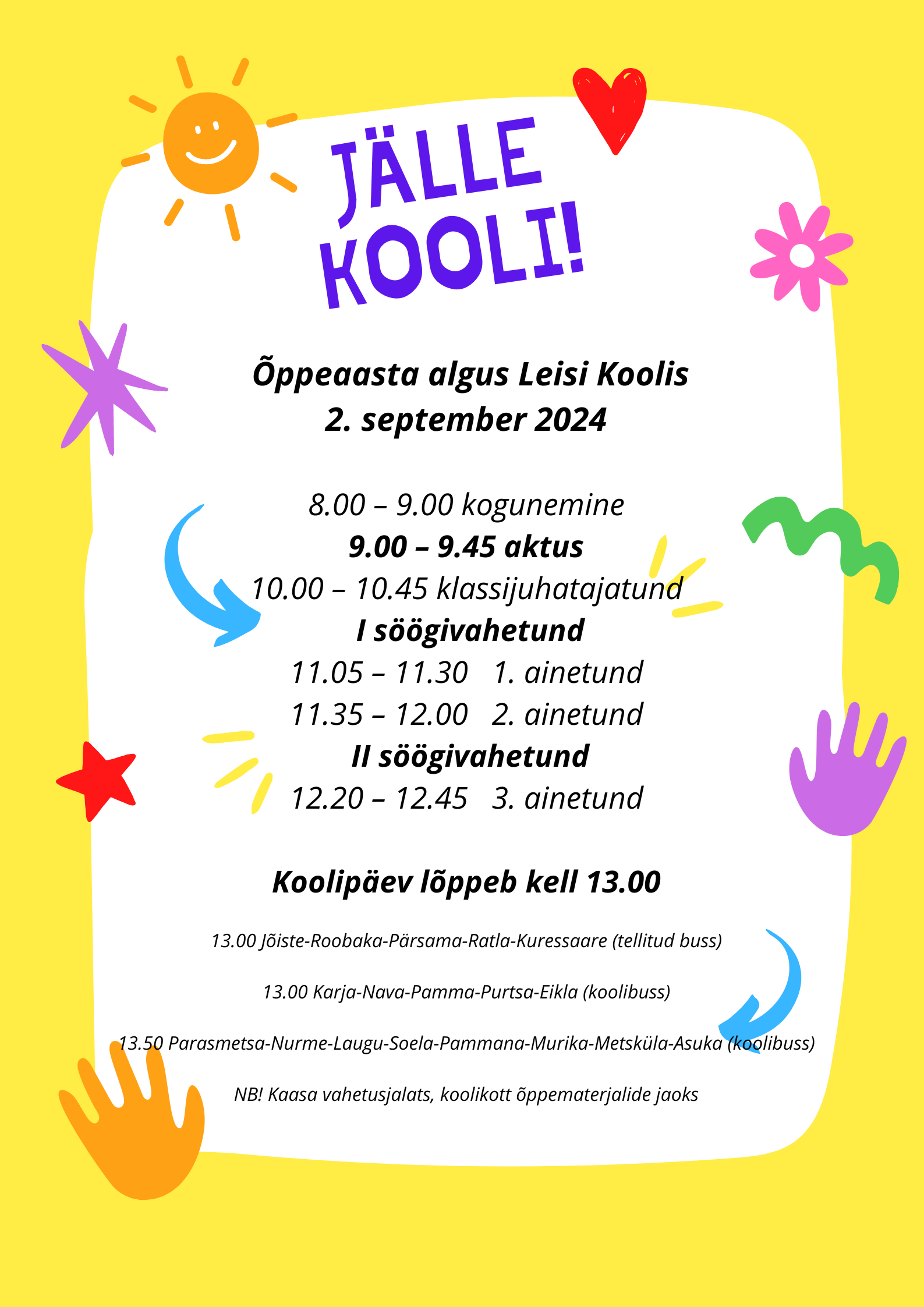 JÄLLE KOOLI!

Õppeaasta algus Leisi Koolis
2. september 2024

8.00 – 9.00 kogunemine
9.00 – 9.45 aktus
10.00 – 10.45 klassijuhatajatund
I söögivahetund
11.05 – 11.30 1. ainetund
11.35 – 12.00 2. ainetund
II söögivahetund
12.20 – 12.45 3. ainetund

Koolipäev lõppeb kell 13.00

13.00 Jõiste-Roobaka-Pärsama-Ratla-Kuressaare (tellitud buss)

13.00 Karja-Nava-Pamma-Purtsa-Eikla (koolibuss)

13.50 Parasmetsa-Nurme-Laugu-Soela-Pammana-Murika-Metsküla-Asuka (koolibuss)

NB! Kaasa vahetusjalats, koolikott õppematerjalide jaoks